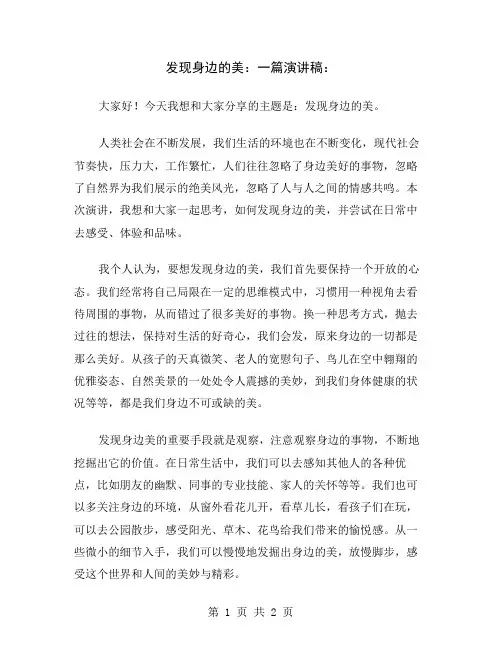 发现身边的美：一篇演讲稿：

大家好！今天我想和大家分享的主题是：发现身边的美。

人类社会在不断发展，我们生活的环境也在不断变化，现代社会节奏快，压力大，工作繁忙，人们往往忽略了身边美好的事物，忽略了自然界为我们展示的绝美风光，忽略了人与人之间的情感共鸣。本次演讲，我想和大家一起思考，如何发现身边的美，并尝试在日常中去感受、体验和品味。

我个人认为，要想发现身边的美，我们首先要保持一个开放的心态。我们经常将自己局限在一定的思维模式中，习惯用一种视角去看待周围的事物，从而错过了很多美好的事物。换一种思考方式，抛去过往的想法，保持对生活的好奇心，我们会发，原来身边的一切都是那么美好。从孩子的天真微笑、老人的宽慰句子、鸟儿在空中翱翔的优雅姿态、自然美景的一处处令人震撼的美妙，到我们身体健康的状况等等，都是我们身边不可或缺的美。

发现身边美的重要手段就是观察，注意观察身边的事物，不断地挖掘出它的价值。在日常生活中，我们可以去感知其他人的各种优点，比如朋友的幽默、同事的专业技能、家人的关怀等等。我们也可以多关注身边的环境，从窗外看花儿开，看草儿长，看孩子们在玩，可以去公园散步，感受阳光、草木、花鸟给我们带来的愉悦感。从一些微小的细节入手，我们可以慢慢地发掘出身边的美，放慢脚步，感受这个世界和人间的美妙与精彩。

第 1 页 共 2 页